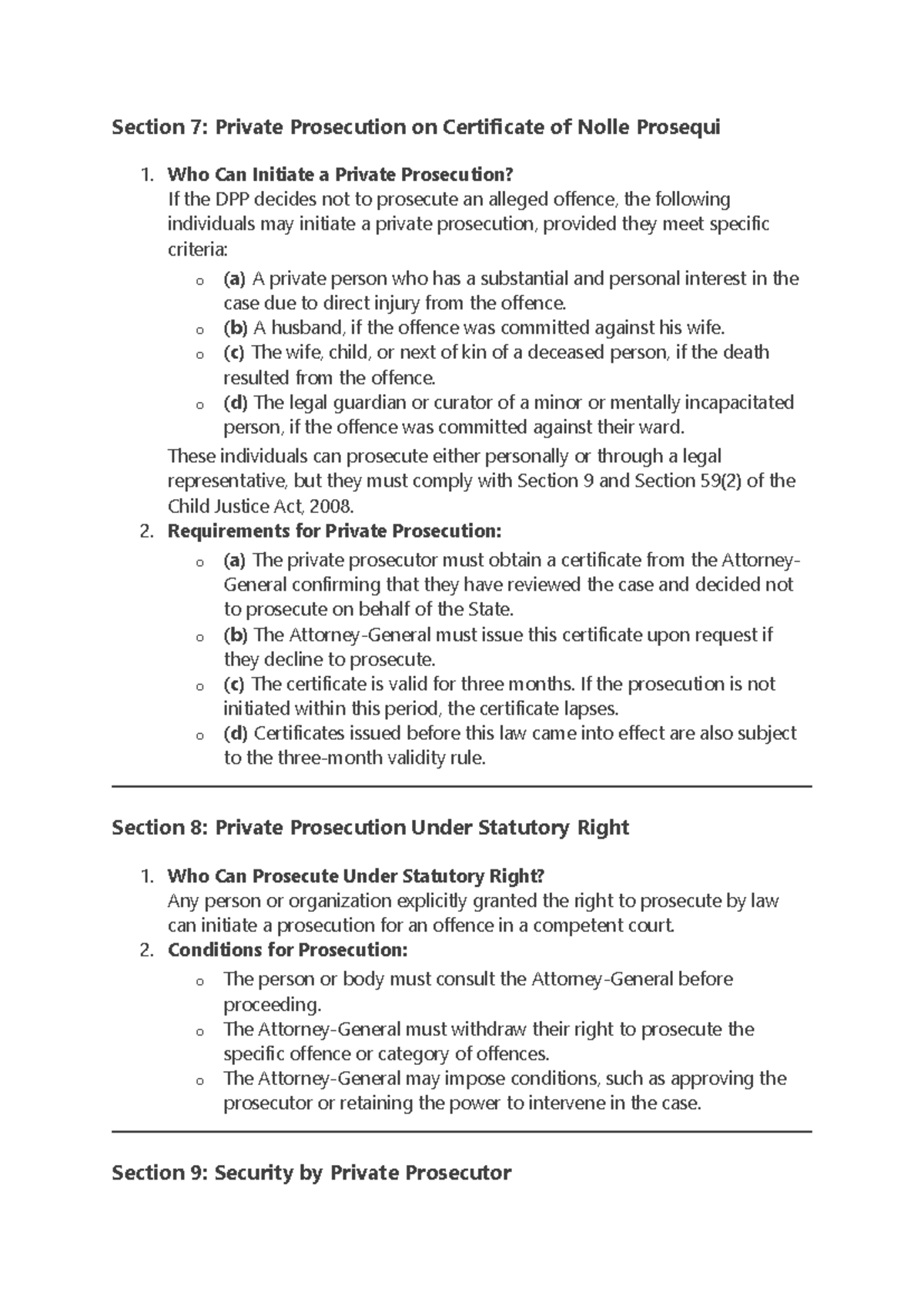 Section 7: Private Prosecution on Certificate of Nolle Prosequi

1. Who Can Initiate a Private Prosecution?
If the DPP decides not to prosecute an alleged offence, the following individuals may initiate a private prosecution, provided they meet specific criteria:
o (a) A private person who has a substantial and personal interest in the case due to direct injury from the offence.
o (b) A husband, if the offence was committed against his wife.
o (c) The wife, child, or next of kin of a deceased person, if the death resulted from the offence.
o (d) The legal guardian or curator of a minor or mentally incapacitated person, if the offence was committed against their ward.
These individuals can prosecute either personally or through a legal representative, but they must comply with Section 9 and Section 59(2) of the Child Justice Act, 2008.
2. Requirements for Private Prosecution:
o (a) The private prosecutor must obtain a certificate from the Attorney-General confirming that they have reviewed the case and decided not to prosecute on behalf of the State.
o (b) The Attorney-General must issue this certificate upon request if they decline to prosecute.
o (c) The certificate is valid for three months. If the prosecution is not initiated within this period, the certificate lapses.
o (d) Certificates issued before this law came into effect are also subject to the three-month validity rule.

Section 8: Private Prosecution Under Statutory Right

1. Who Can Prosecute Under Statutory Right?
Any person or organization explicitly granted the right to prosecute by law can initiate a prosecution for an offence in a competent court.
2. Conditions for Prosecution:
o The person or body must consult the Attorney-General before proceeding.
o The Attorney-General must withdraw their right to prosecute the specific offence or category of offences.
o The Attorney-General may impose conditions, such as approving the prosecutor or retaining the power to intervene in the case.

Section 9: Security by Private Prosecutor